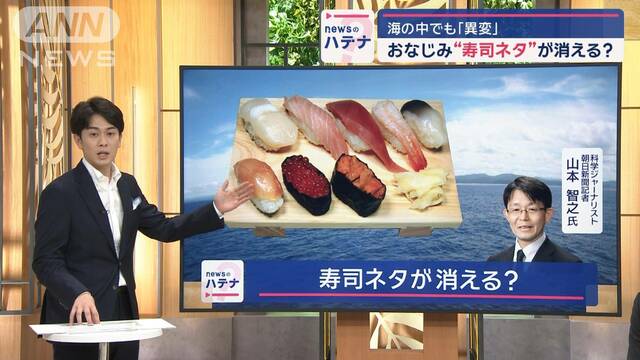 ANN NEWS

newsのハテナ

海の中でも「異変」
おなじみ“寿司ネタ”が消える?

科学ジャーナリスト
朝日新聞記者
山本 智之氏

newsのハテナ

寿司ネタが消える?